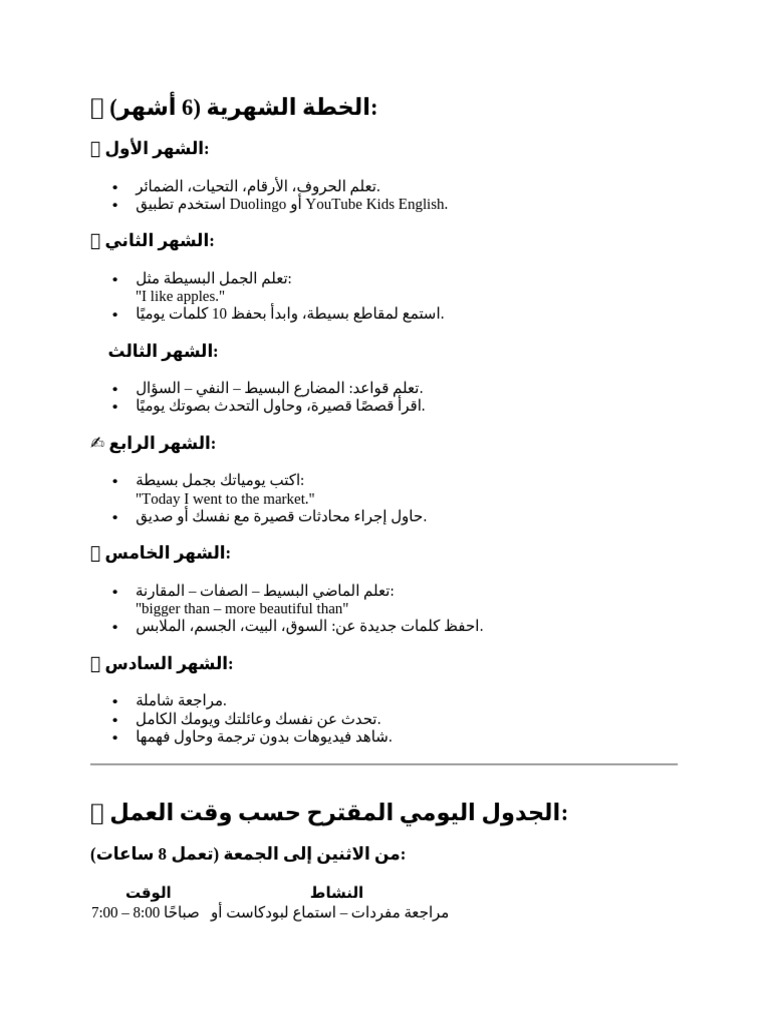 الخطة الشهرية (6 أشهر):

الشهر الأول:

- تعلم الحروف، الأرقام، التحيات، الضمائر.
- استخدم تطبيق Duolingo أو YouTube Kids English.

الشهر الثاني:

- تعلم الجمل البسيطة مثل:
"I like apples."
- استمع لمقاطع بسيطة، وابدأ بحفظ 10 كلمات يوميًا.

الشهر الثالث:

- تعلم قواعد: المضارع البسيط – النفي – السؤال.
- اقرأ قصصًا قصيرة، وحاول التحدث بصوتك يوميًا.

الشهر الرابع:

- اكتب يومياتك بجمل بسيطة:
"Today I went to the market."
- حاول إجراء محادثات قصيرة مع نفسك أو صديق.

الشهر الخامس:

- تعلم الماضي البسيط – الصفات – المقارنة:
"bigger than – more beautiful than"
- احفظ كلمات جديدة عن: السوق، البيت، الجسم، الملابس.

الشهر السادس:

- مراجعة شاملة.
- تحدث عن نفسك وعائلتك ويومك الكامل.
- شاهد فيديوهات بدون ترجمة وحاول فهمها.

الجدول اليومي المقترح حسب وقت العمل:

من الاثنين إلى الجمعة (تعمل 8 ساعات):

| الوقت | النشاط |
|---|---|
| 7:00 – 8:00 صباحًا | مراجعة مفردات – استماع لبودكاست أو |